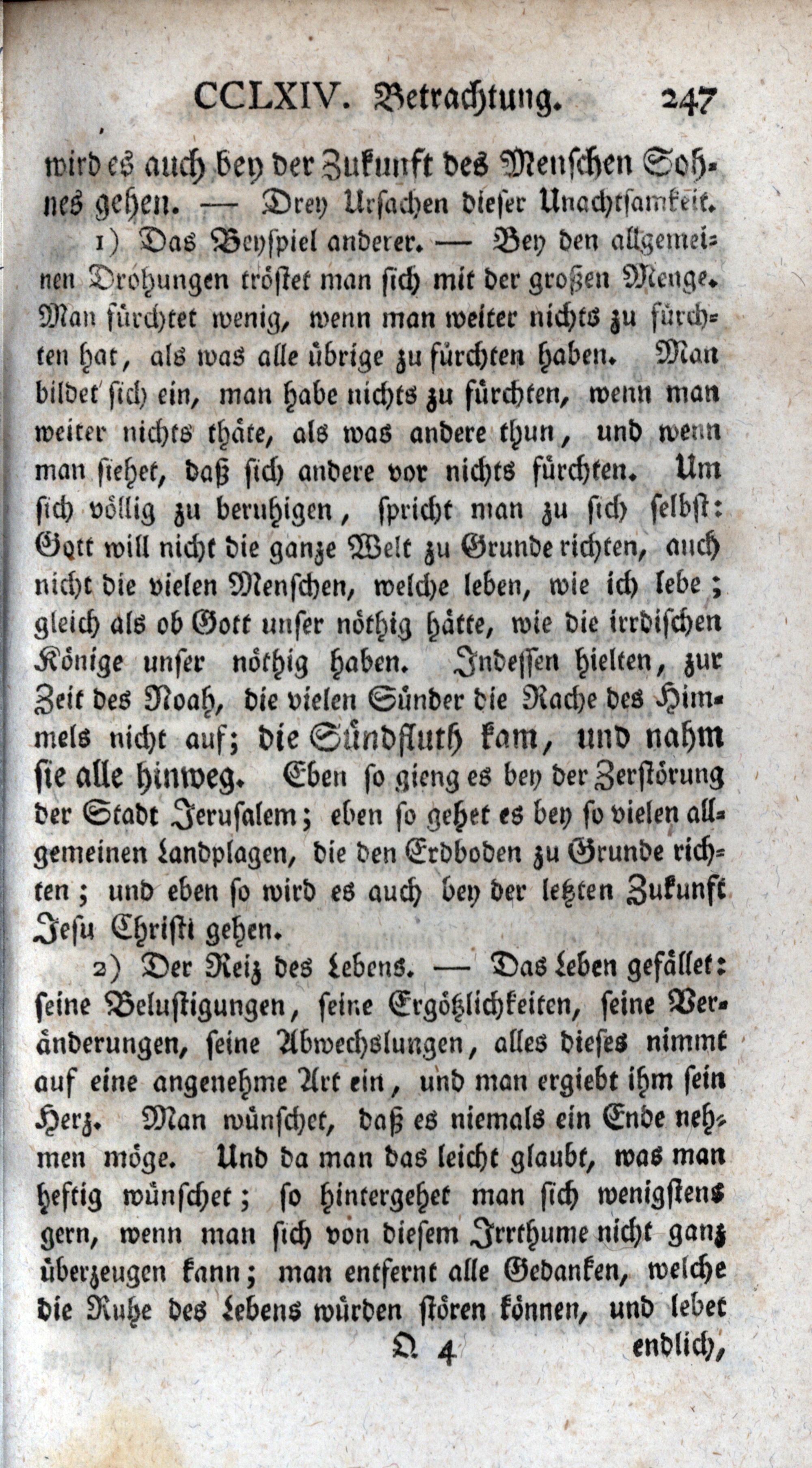 CCLXIV. Betrachtung. 247

wird es auch bey der Zukunft des Menschen Sohnes gehen. — Drey Ursachen dieser Unachtsamkeit.

1) Das Beyspiel anderer. — Bey den allgemeinen Drohungen tröstet man sich mit der großen Menge. Man fürchtet wenig, wenn man weiter nichts zu fürchten hat, als was alle übrige zu fürchten haben. Man bildet sich ein, man habe nichts zu fürchten, wenn man weiter nichts thäte, als was andere thun, und wenn man siehet, daß sich andere vor nichts fürchten. Um sich völlig zu beruhigen, spricht man zu sich selbst: Gott will nicht die ganze Welt zu Grunde richten, auch nicht die vielen Menschen, welche leben, wie ich lebe; gleich als ob Gott unser nöthig hätte, wie die irrdischen Könige unser nöthig haben. Indessen hielten, zur Zeit des Noah, die vielen Sünder die Rache des Himmels nicht auf; die Sündfluth kam, und nahm sie alle hinweg. Eben so gieng es bey der Zerstörung der Stadt Jerusalem; eben so gehet es bey so vielen allgemeinen Landplagen, die den Erdboden zu Grunde richten; und eben so wird es auch bey der letzten Zukunft Jesu Christi gehen.

2) Der Reiz des Lebens. — Das Leben gefället: seine Belustigungen, seine Ergötzlichkeiten, seine Veränderungen, seine Abwechslungen, alles dieses nimmt auf eine angenehme Art ein, und man ergiebt ihm sein Herz. Man wünschet, daß es niemals ein Ende nehmen möge. Und da man das leicht glaubt, was man heftig wünschet; so hintergehet man sich wenigstens gern, wenn man sich von diesem Irrthume nicht ganz überzeugen kann; man entfernt alle Gedanken, welche die Ruhe des Lebens würden stören können, und lebet

Q 4 endlich,